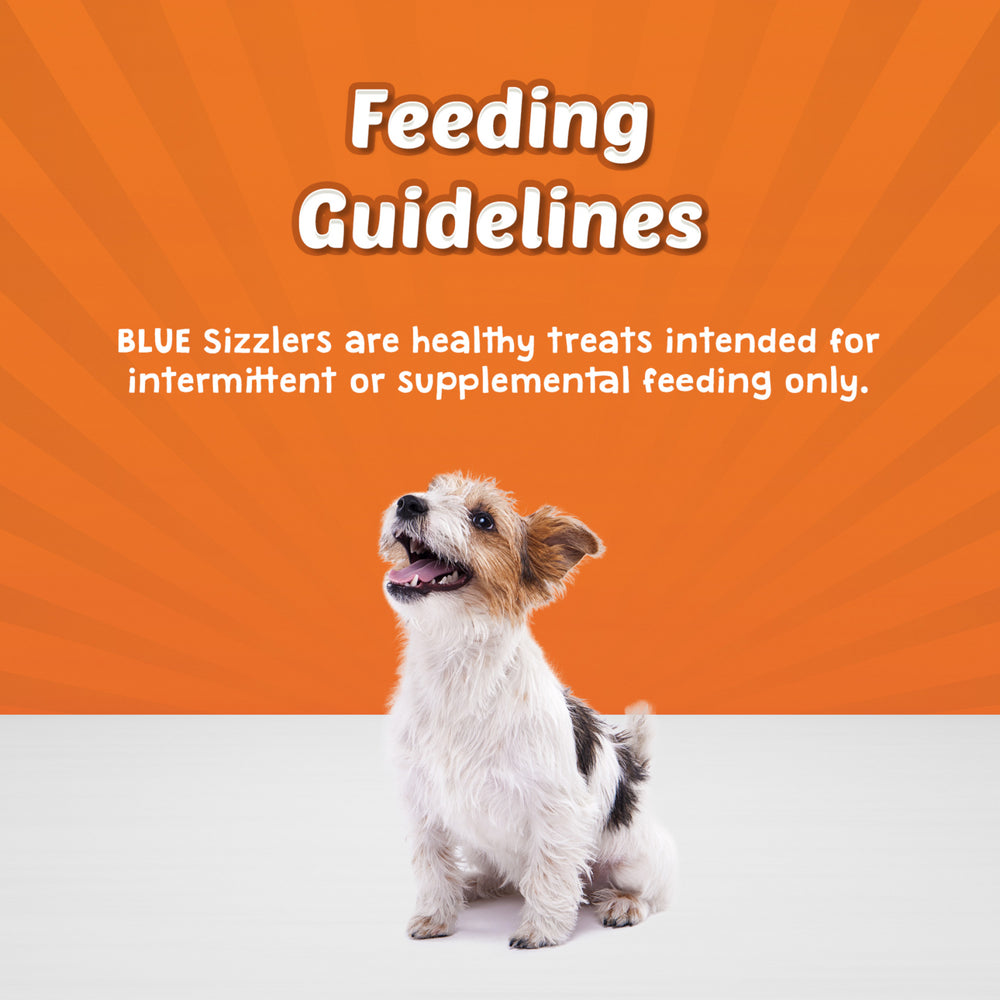 Feeding Guidelines

BLUE Sizzlers are healthy treats intended for intermittent or supplemental feeding only.